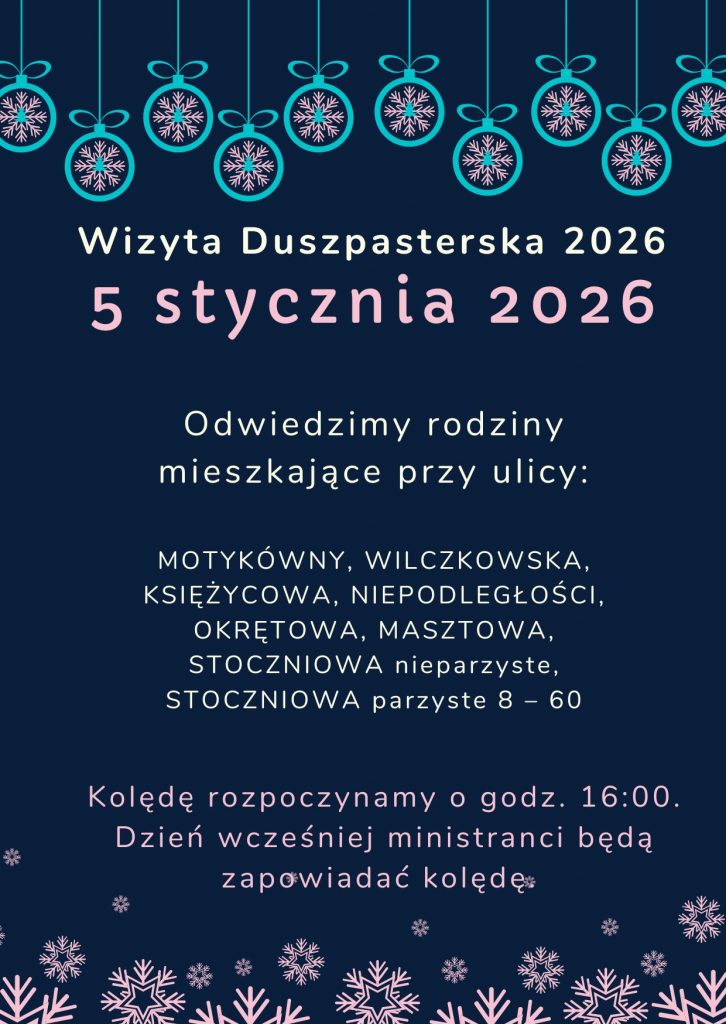 Wizyta Duszpasterska 2026
5 stycznia 2026

Odwiedzimy rodziny mieszkające przy ulicy:

MOTYKÓWNY, WILCZKOWSKA, KSIĘŻYCOWA, NIEPODLEGŁOŚCI, OKRĘTOWA, MASZTOWA, STOCZNIOWA nieparzyste, STOCZNIOWA parzyste 8 – 60

Kolędę rozpoczynamy o godz. 16:00. Dzień wcześniej ministranci będą zapowiadać kolędę.